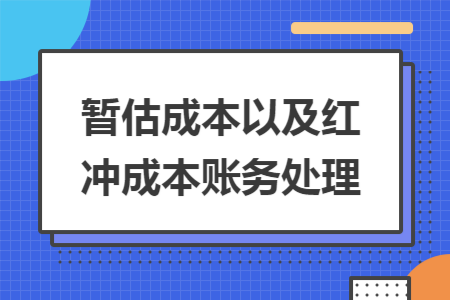 暂估成本以及红冲成本账务处理